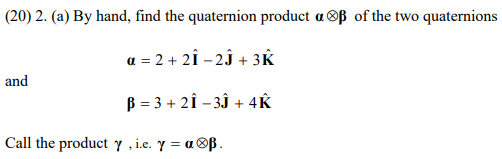 (20) 2. (a) By hand, find the quaternion product $\boldsymbol{\alpha} \otimes \boldsymbol{\beta}$ of the two quaternions

$\boldsymbol{\alpha} = 2 + 2\hat{\mathbf{I}} - 2\hat{\mathbf{J}} + 3\hat{\mathbf{K}}$

and

$\boldsymbol{\beta} = 3 + 2\hat{\mathbf{I}} - 3\hat{\mathbf{J}} + 4\hat{\mathbf{K}}$

Call the product $\boldsymbol{\gamma}$ , i.e. $\boldsymbol{\gamma} = \boldsymbol{\alpha} \otimes \boldsymbol{\beta}$.